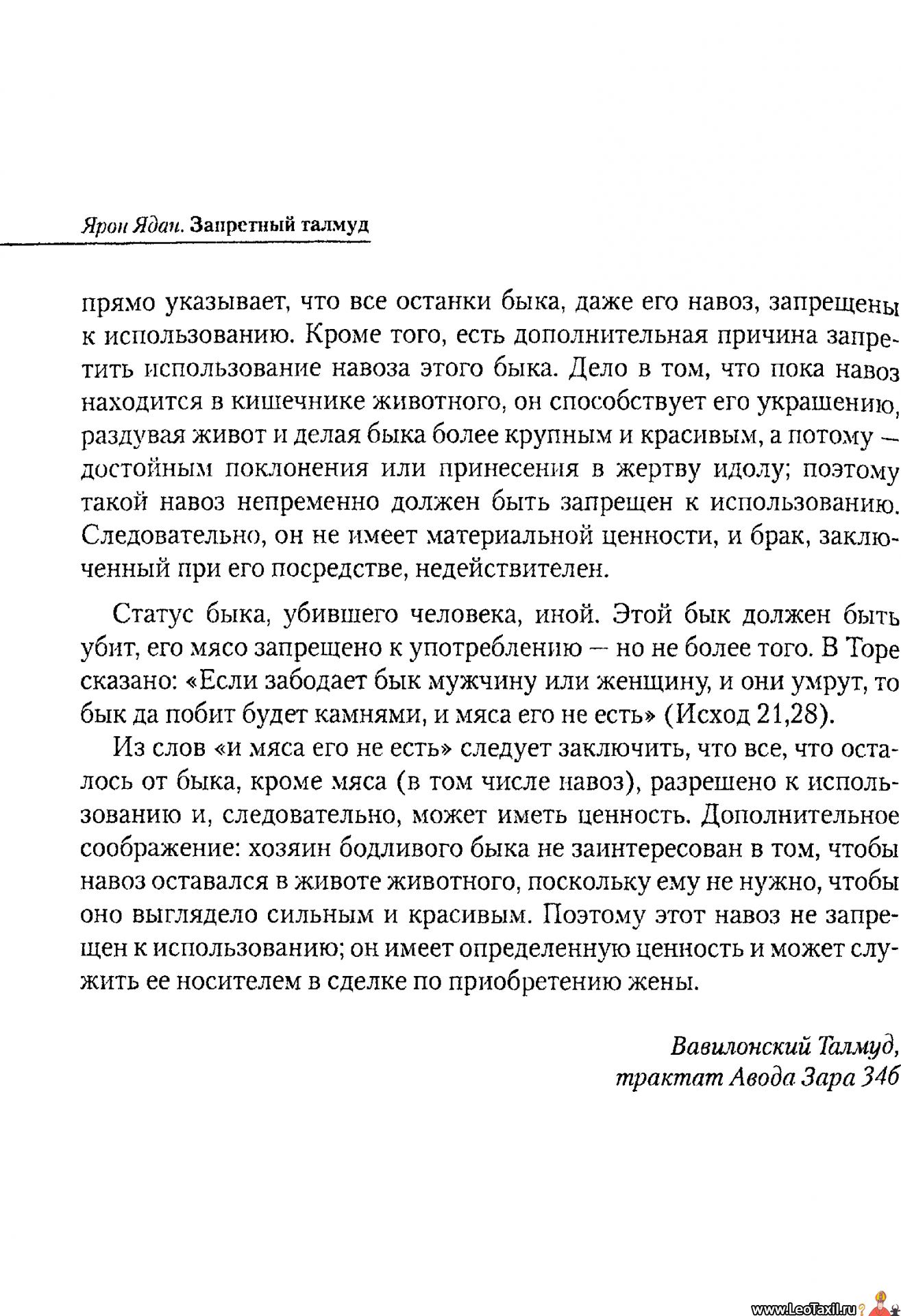 Ярон Ядан. Запретный талмуд

прямо указывает, что все останки быка, даже его навоз, запрещены к использованию. Кроме того, есть дополнительная причина запретить использование навоза этого быка. Дело в том, что пока навоз находится в кишечнике животного, он способствует его украшению, раздувая живот и делая быка более крупным и красивым, а потому — достойным поклонения или принесения в жертву идолу; поэтому такой навоз непременно должен быть запрещен к использованию. Следовательно, он не имеет материальной ценности, и брак, заключенный при его посредстве, недействителен.

Статус быка, убившего человека, иной. Этой бык должен быть убит, его мясо запрещено к употреблению — но не более того. В Торе сказано: «Если забодает бык мужчину или женщину, и они умрут, то бык да побит будет камнями, и мяса его не есть» (Исход 21,28).

Из слов «и мяса его не есть» следует заключить, что все, что осталось от быка, кроме мяса (в том числе навоз), разрешено к использованию и, следовательно, может иметь ценность. Дополнительное соображение: хозяин бодливого быка не заинтересован в том, чтобы навоз оставался в животе животного, поскольку ему не нужно, чтобы оно выглядело сильным и красивым. Поэтому этот навоз не запрещен к использованию; он имеет определенную ценность и может служить ее носителем в сделке по приобретению жены.

Вавилонский Талмуд,
трактат Авода Зара 34б

www.LeoTaxil.ru